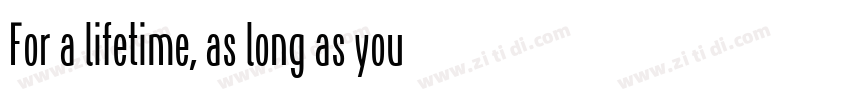 For a lifetime, as long as you

www.zi ti di.com www.zi ti di.com www.zi ti di.com www.zi ti di.com